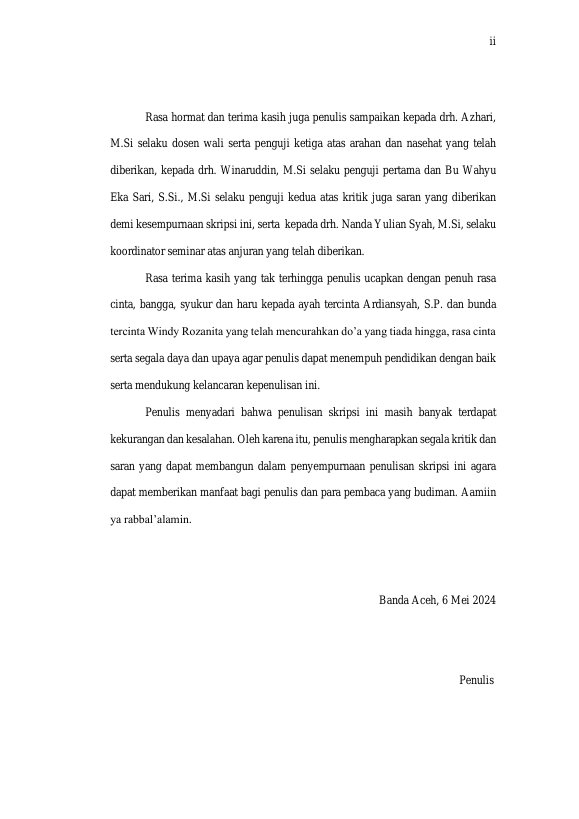 ii

Rasa hormat dan terima kasih juga penulis sampaikan kepada drh. Azhari, M.Si selaku dosen wali serta penguji ketiga atas arahan dan nasehat yang telah diberikan, kepada drh. Winaruddin, M.Si selaku penguji pertama dan Bu Wahyu Eka Sari, S.Si., M.Si selaku penguji kedua atas kritik juga saran yang diberikan demi kesempurnaan skripsi ini, serta kepada drh. Nanda Yulian Syah, M.Si, selaku koordinator seminar atas anjuran yang telah diberikan.

Rasa terima kasih yang tak terhingga penulis ucapkan dengan penuh rasa cinta, bangga, syukur dan haru kepada ayah tercinta Ardiansyah, S.P. dan bunda tercinta Windy Rozanita yang telah mencurahkan do'a yang tiada hingga, rasa cinta serta segala daya dan upaya agar penulis dapat menempuh pendidikan dengan baik serta mendukung kelancaran kepenulisan ini.

Penulis menyadari bahwa penulisan skripsi ini masih banyak terdapat kekurangan dan kesalahan. Oleh karena itu, penulis mengharapkan segala kritik dan saran yang dapat membangun dalam penyempurnaan penulisan skripsi ini agara dapat memberikan manfaat bagi penulis dan para pembaca yang budiman. Aamiin ya rabbal'alamin.

Banda Aceh, 6 Mei 2024

Penulis